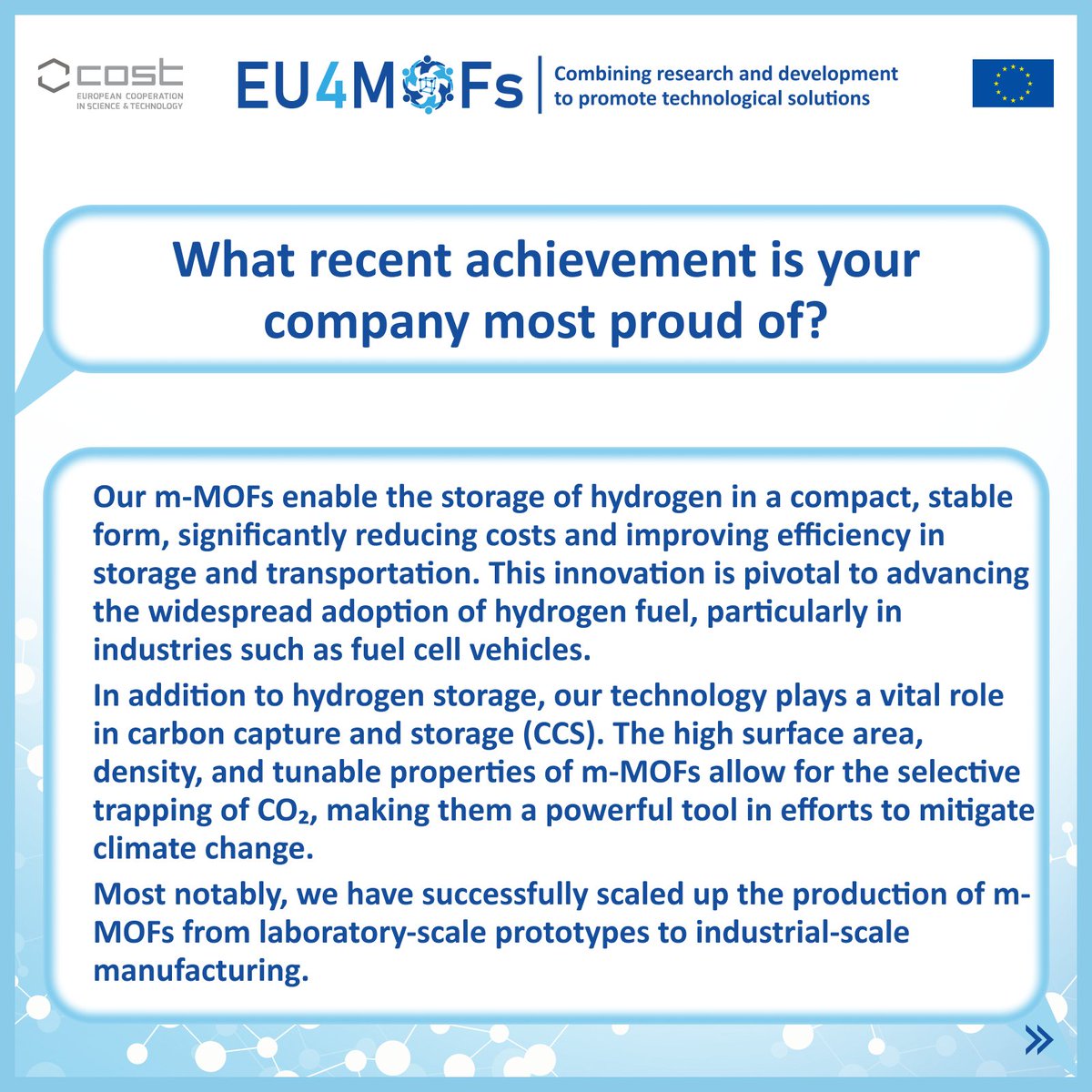 cost
EUROPEAN COOPERATION IN SCIENCE & TECHNOLOGY

EU4MOFs

Combining research and development to promote technological solutions

What recent achievement is your company most proud of?

Our m-MOFs enable the storage of hydrogen in a compact, stable form, significantly reducing costs and improving efficiency in storage and transportation. This innovation is pivotal to advancing the widespread adoption of hydrogen fuel, particularly in industries such as fuel cell vehicles.

In addition to hydrogen storage, our technology plays a vital role in carbon capture and storage (CCS). The high surface area, density, and tunable properties of m-MOFs allow for the selective trapping of $CO_2$, making them a powerful tool in efforts to mitigate climate change.

Most notably, we have successfully scaled up the production of m-MOFs from laboratory-scale prototypes to industrial-scale manufacturing.

»